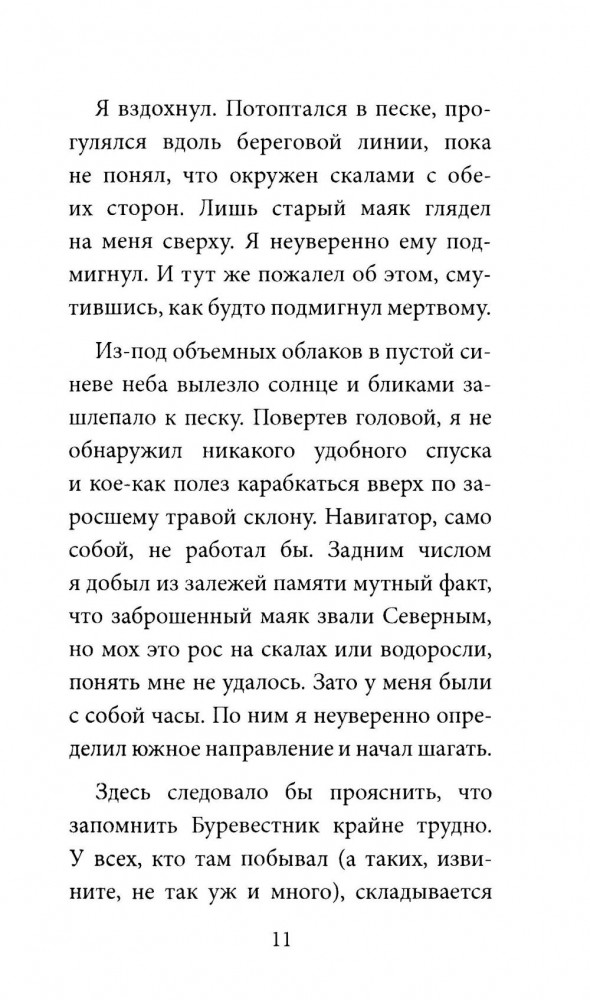 Я вздохнул. Потоптался в песке, прогулялся вдоль береговой линии, пока не понял, что окружен скалами с обеих сторон. Лишь старый маяк глядел на меня сверху. Я неуверенно ему подмигнул. И тут же пожалел об этом, смутившись, как будто подмигнул мертвому.

Из-под объемных облаков в пустой синеве неба вылезло солнце и бликами зашлепало к песку. Повертев головой, я не обнаружил никакого удобного спуска и кое-как полез карабкаться вверх по заросшему травой склону. Навигатор, само собой, не работал бы. Задним числом я добыл из залежей памяти мутный факт, что заброшенный маяк звали Северным, но мох это рос на скалах или водоросли, понять мне не удалось. Зато у меня были с собой часы. По ним я неуверенно определил южное направление и начал шагать.

Здесь следовало бы прояснить, что запомнить Буревестник крайне трудно. У всех, кто там побывал (а таких, извините, не так уж и много), складывается

11